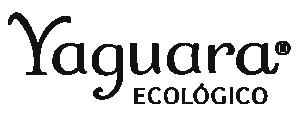 Yaguara®
ECOLÓGICO